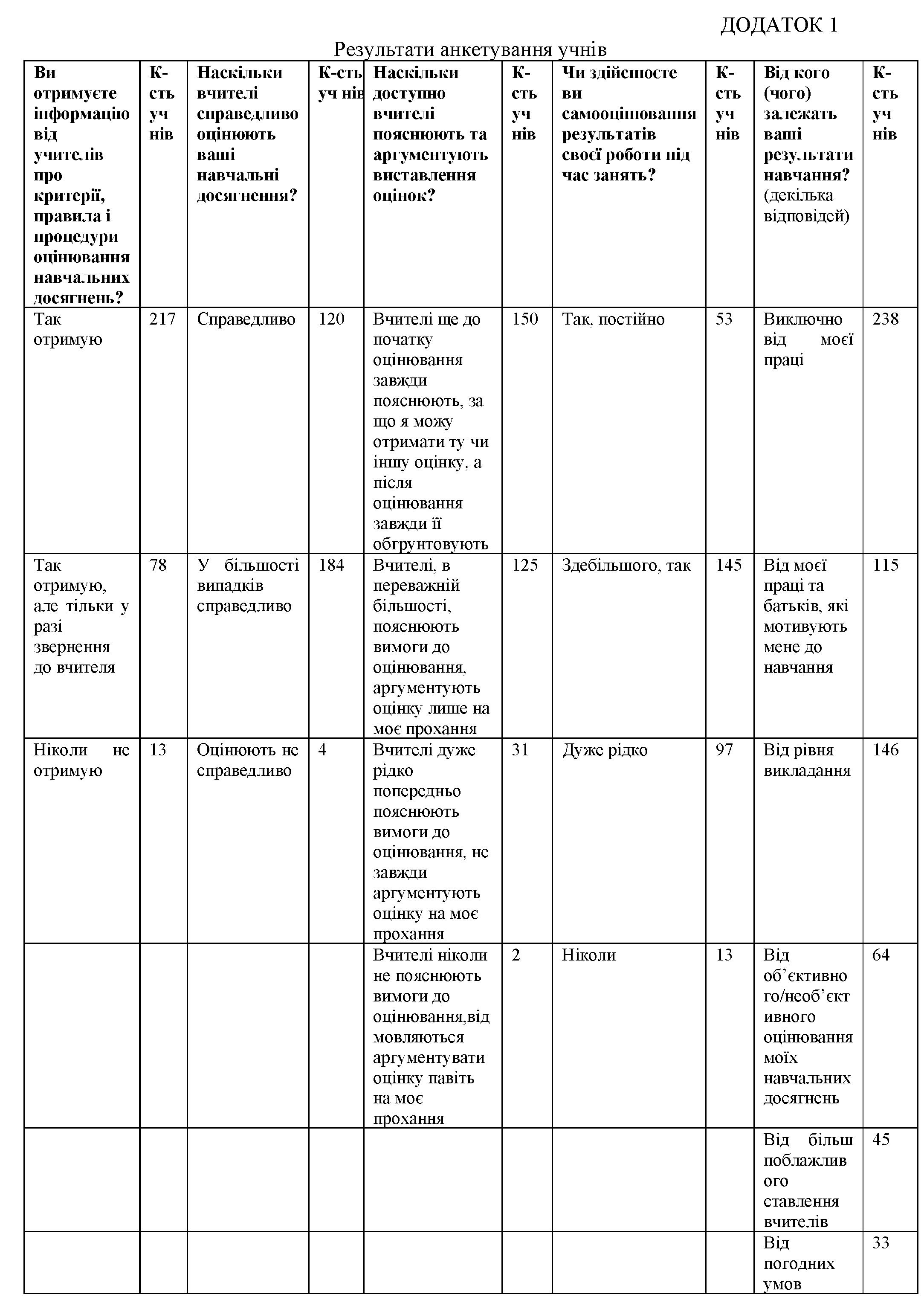 ДОДАТОК 1

Результати анкетування учнів

| Ви отримуєте інформацію від учителів про критерії, правила і процедури оцінювання навчальних досягнень? | К-сть уч нів | Наскільки вчителі справедливо оцінюють ваші навчальні досягнення? | К-сть уч нів | Наскільки доступно вчителі пояснюють та аргументують виставлення оцінок? | К-сть уч нів | Чи здійснюєте ви самооцінювання результатів своєї роботи під час занять? | К-сть уч нів | Від кого (чого) залежать ваші результати навчання? (декілька відповідей) | К-сть уч нів |
|---|---|---|---|---|---|---|---|---|---|
| Так отримую | 217 | Справедливо | 120 | Вчителі ще до початку оцінювання завжди пояснюють, за що я можу отримати ту чи іншу оцінку, а після оцінювання завжди її обгрунтовують | 150 | Так, постійно | 53 | Виключно від моєї праці | 238 |
| Так отримую, але тільки у разі звернення до вчителя | 78 | У більшості випадків справедливо | 184 | Вчителі, в переважній більшості, пояснюють вимоги до оцінювання, аргументують оцінку лише на моє прохання | 125 | Здебільшого, так | 145 | Від моєї праці та батьків, які мотивують мене до навчання | 115 |
| Ніколи не отримую | 13 | Оцінюють не справедливо | 4 | Вчителі дуже рідко попередньо пояснюють вимоги до оцінювання, не завжди аргументують оцінку на моє прохання | 31 | Дуже рідко | 97 | Від рівня викладання | 146 |
| | | | | Вчителі ніколи не пояснюють вимоги до оцінювання,відмовляються аргументувати оцінку павіть на моє прохання | 2 | Ніколи | 13 | Від об'єктивного/необ'єктивного оцінювання моїх навчальних досягнень | 64 |
| | | | | | | | | Від більш поблажливого ставлення вчителів | 45 |
| | | | | | | | | Від погодних умов | 33 |